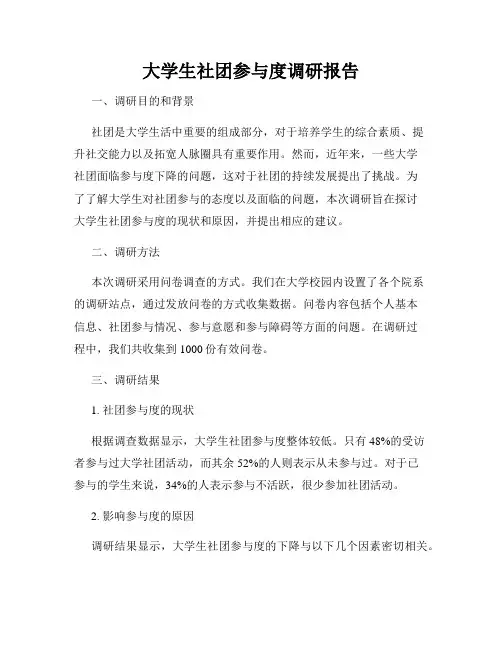 大学生社团参与度调研报告

一、调研目的和背景

社团是大学生活中重要的组成部分，对于培养学生的综合素质、提升社交能力以及拓宽人脉圈具有重要作用。然而，近年来，一些大学社团面临参与度下降的问题，这对于社团的持续发展提出了挑战。为了了解大学生对社团参与的态度以及面临的问题，本次调研旨在探讨大学生社团参与度的现状和原因，并提出相应的建议。

二、调研方法

本次调研采用问卷调查的方式。我们在大学校园内设置了各个院系的调研站点，通过发放问卷的方式收集数据。问卷内容包括个人基本信息、社团参与情况、参与意愿和参与障碍等方面的问题。在调研过程中，我们共收集到 1000 份有效问卷。

三、调研结果

1. 社团参与度的现状

根据调查数据显示，大学生社团参与度整体较低。只有 48%的受访者参与过大学社团活动，而其余 52%的人则表示从未参与过。对于已参与的学生来说，34%的人表示参与不活跃，很少参加社团活动。

2. 影响参与度的原因

调研结果显示，大学生社团参与度的下降与以下几个因素密切相关。